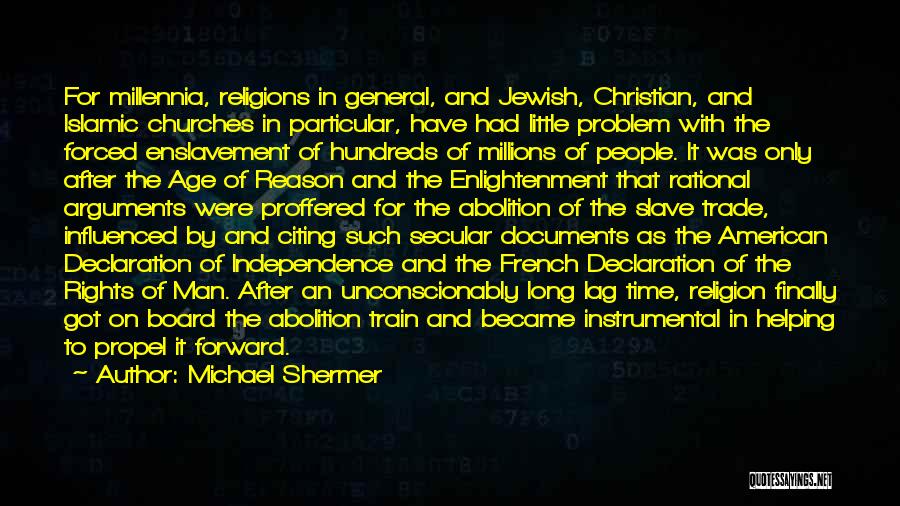 For millennia, religions in general, and Jewish, Christian, and Islamic churches in particular, have had little problem with the forced enslavement of hundreds of millions of people. It was only after the Age of Reason and the Enlightenment that rational arguments were proffered for the abolition of the slave trade, influenced by and citing such secular documents as the American Declaration of Independence and the French Declaration of the Rights of Man. After an unconscionably long lag time, religion finally got on board the abolition train and became instrumental in helping to propel it forward.

~ Author: Michael Shermer

QUOTESSAYINGS.NET